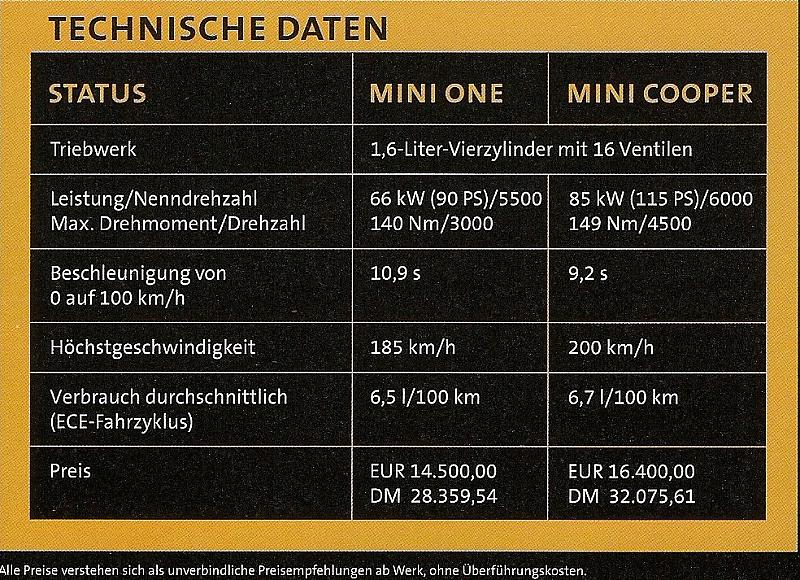 TECHNISCHE DATEN

| STATUS | MINI ONE | MINI COOPER |
|---|---|---|
| Triebwerk | 1,6-Liter-Vierzylinder mit 16 Ventilen | |
| Leistung/Nenndrehzahl Max. Drehmoment/Drehzahl | 66 kW (90 PS)/5500 140 Nm/3000 | 85 kW (115 PS)/6000 149 Nm/4500 |
| Beschleunigung von 0 auf 100 km/h | 10,9 s | 9,2 s |
| Höchstgeschwindigkeit | 185 km/h | 200 km/h |
| Verbrauch durchschnittlich (ECE-Fahrzyklus) | 6,5 l/100 km | 6,7 l/100 km |
| Preis | EUR 14.500,00 DM 28.359,54 | EUR 16.400,00 DM 32.075,61 |

Alle Preise verstehen sich als unverbindliche Preisempfehlungen ab Werk, ohne Überführungskosten.